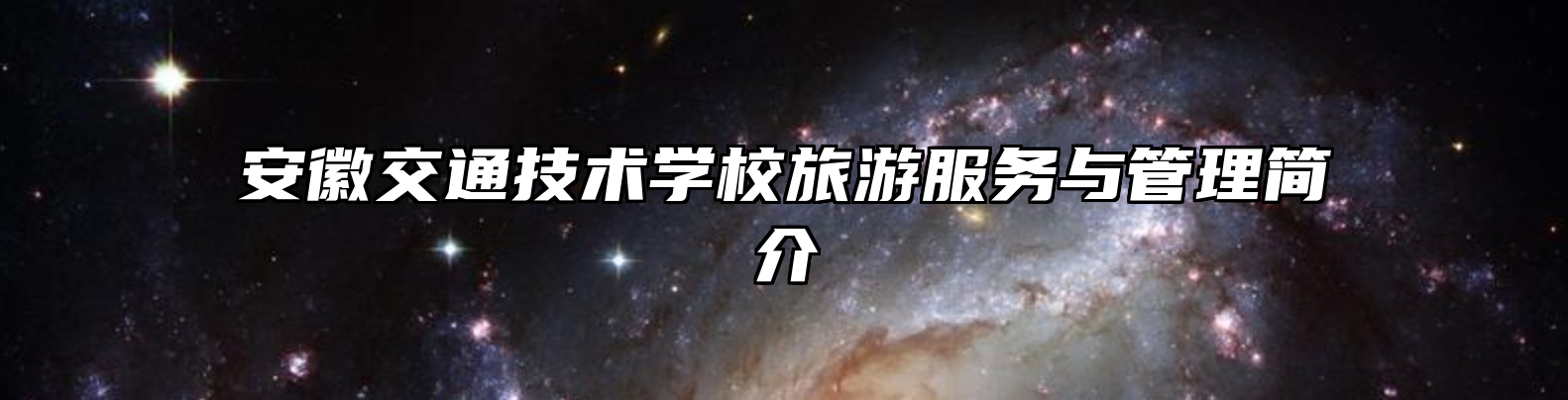 安徽交通技术学校旅游服务与管理简介